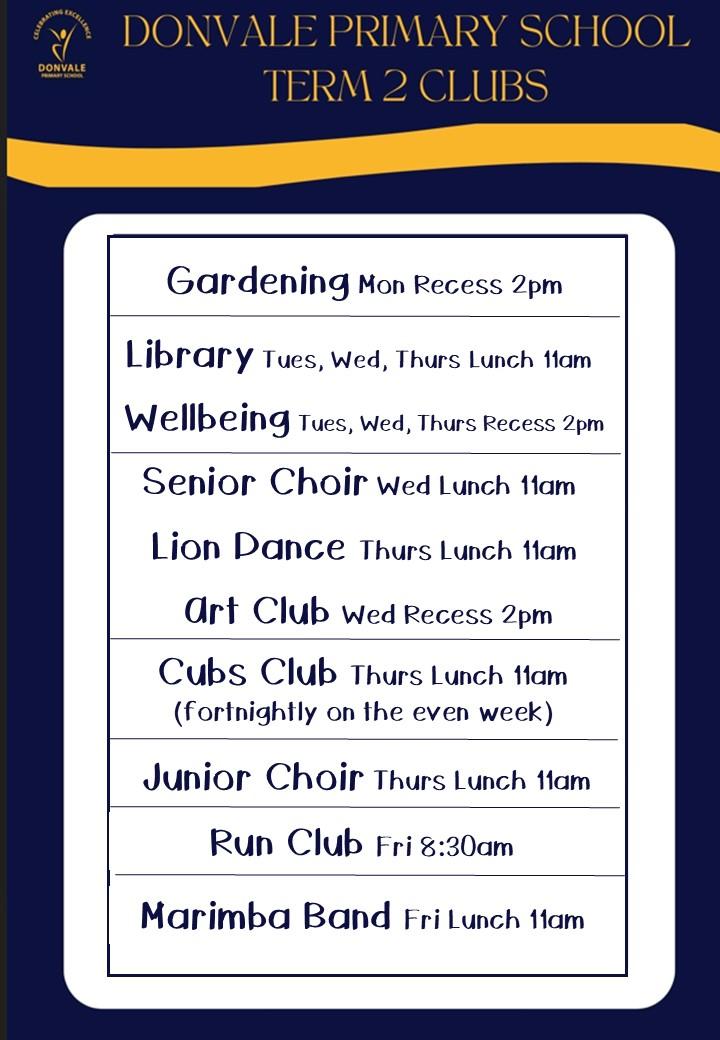 CELEBRATING EXCELLENCE
DONVALE PRIMARY SCHOOL

DONVALE PRIMARY SCHOOL
TERM 2 CLUBS

Gardening Mon Recess 2pm

Library Tues, Wed, Thurs Lunch 11am

Wellbeing Tues, Wed, Thurs Recess 2pm

Senior Choir Wed Lunch 11am

Lion Dance Thurs Lunch 11am

Art Club Wed Recess 2pm

Cubs Club Thurs Lunch 11am
(fortnightly on the even week)

Junior Choir Thurs Lunch 11am

Run Club Fri 8:30am

Marimba Band Fri Lunch 11am